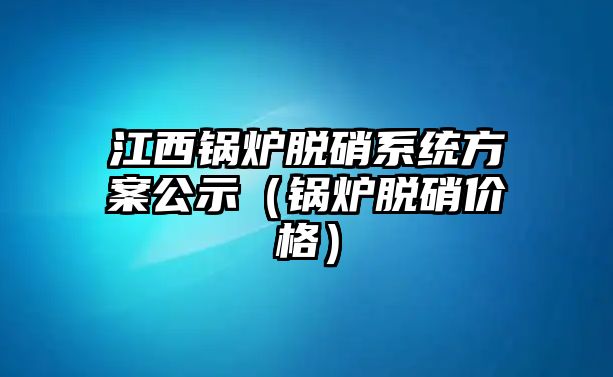 江西锅炉脱硝系统方案公示（锅炉脱硝价格）